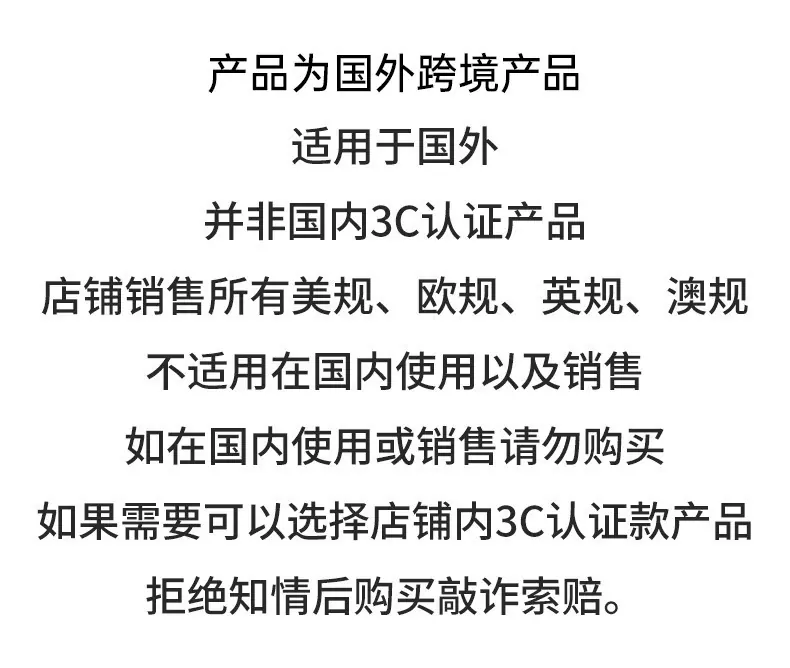 产品为国外跨境产品
适用于国外
并非国内3C认证产品
店铺销售所有美规、欧规、英规、澳规
不适用在国内使用以及销售
如在国内使用或销售请勿购买
如果需要可以选择店铺内3C认证款产品
拒绝知情后购买敲诈索赔。